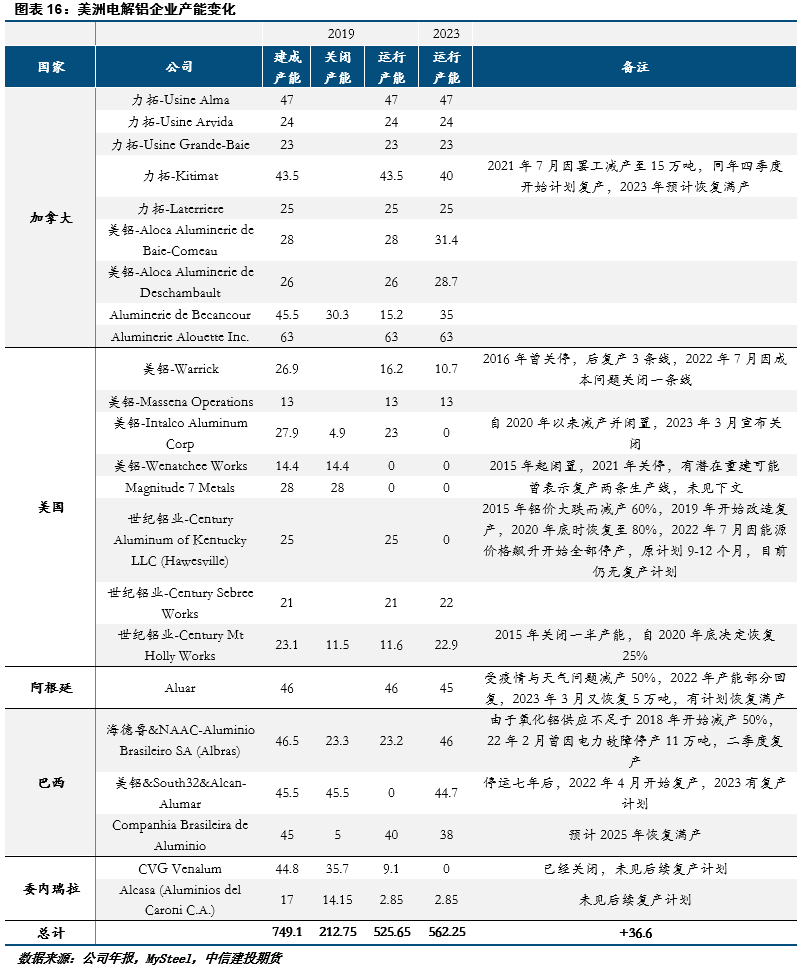 图表 16：美洲电解铝企业产能变化

| | | 2019 | | | 2023 | |
|---|---|---|---|---|---|---|
| 国家 | 公司 | 建成产能 | 关闭产能 | 运行产能 | 运行产能 | 备注 |
| 加拿大 | 力拓-Usine Alma | 47 | | 47 | 47 | |
| | 力拓-Usine Arvida | 24 | | 24 | 24 | |
| | 力拓-Usine Grande-Baie | 23 | | 23 | 23 | |
| | 力拓-Kitimat | 43.5 | | 43.5 | 40 | 2021 年 7 月因罢工减产至 15 万吨，同年四季度开始计划复产，2023 年预计恢复满产 |
| | 力拓-Laterriere | 25 | | 25 | 25 | |
| | 美铝-Aloca Aluminerie de Baie-Comeau | 28 | | 28 | 31.4 | |
| | 美铝-Aloca Aluminerie de Deschambault | 26 | | 26 | 28.7 | |
| | Aluminerie de Becancour | 45.5 | 30.3 | 15.2 | 35 | |
| | Aluminerie Alouette Inc. | 63 | | 63 | 63 | |
| 美国 | 美铝-Warrick | 26.9 | | 16.2 | 10.7 | 2016 年曾关停，后复产 3 条线，2022 年 7 月因成本问题关闭一条线 |
| | 美铝-Massena Operations | 13 | | 13 | 13 | |
| | 美铝-Intalco Aluminum Corp | 27.9 | 4.9 | 23 | 0 | 自 2020 年以来减产并闲置，2023 年 3 月宣布关闭 |
| | 美铝-Wenatchee Works | 14.4 | 14.4 | 0 | 0 | 2015 年起闲置，2021 年关停，有潜在重建可能 |
| | Magnitude 7 Metals | 28 | 28 | 0 | 0 | 曾表示复产两条生产线，未见下文 |
| | 世纪铝业-Century Aluminum of Kentucky LLC (Hawesville) | 25 | | 25 | 0 | 2015 年铝价大跌而减产 60%，2019 年开始改造复产，2020 年底时恢复至 80%，2022 年 7 月因能源价格飙升开始全部停产，原计划 9-12 个月，目前仍无复产计划 |
| | 世纪铝业-Century Sebree Works | 21 | | 21 | 22 | |
| | 世纪铝业-Century Mt Holly Works | 23.1 | 11.5 | 11.6 | 22.9 | 2015 年关闭一半产能，自 2020 年底决定恢复 25% |
| 阿根廷 | Aluar | 46 | | 46 | 45 | 受疫情与天气问题减产 50%，2022 年产能部分回复，2023 年 3 月又恢复 5 万吨，有计划恢复满产 |
| 巴西 | 海德鲁&NAAC-Aluminio Brasileiro SA (Albras) | 46.5 | 23.3 | 23.2 | 46 | 由于氧化铝供应不足于 2018 年开始减产 50%，22 年 2 月曾因电力故障停产 11 万吨，二季度复产 |
| | 美铝&South32&Alcan-Alumar | 45.5 | 45.5 | 0 | 44.7 | 停运七年后，2022 年 4 月开始复产，2023 有复产计划 |
| | Companhia Brasileira de Aluminio | 45 | 5 | 40 | 38 | 预计 2025 年恢复满产 |
| 委内瑞拉 | CVG Venalum | 44.8 | 35.7 | 9.1 | 0 | 已经关闭，未见后续复产计划 |
| | Alcasa (Aluminios del Caroni C.A.) | 17 | 14.15 | 2.85 | 2.85 | 未见后续复产计划 |
| 总计 | | 749.1 | 212.75 | 525.65 | 562.25 | +36.6 |

数据来源：公司年报，MySteel，中信建投期货